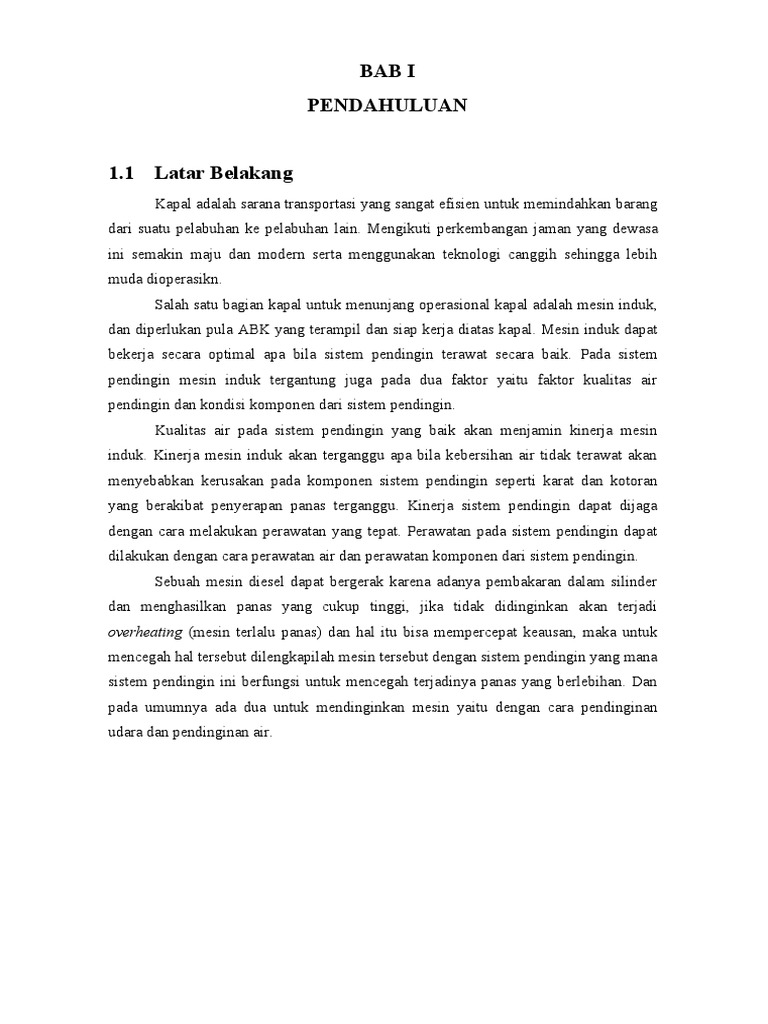 BAB I
PENDAHULUAN

1.1 Latar Belakang

Kapal adalah sarana transportasi yang sangat efisien untuk memindahkan barang dari suatu pelabuhan ke pelabuhan lain. Mengikuti perkembangan jaman yang dewasa ini semakin maju dan modern serta menggunakan teknologi canggih sehingga lebih muda dioperasikn.

Salah satu bagian kapal untuk menunjang operasional kapal adalah mesin induk, dan diperlukan pula ABK yang terampil dan siap kerja diatas kapal. Mesin induk dapat bekerja secara optimal apa bila sistem pendingin terawat secara baik. Pada sistem pendingin mesin induk tergantung juga pada dua faktor yaitu faktor kualitas air pendingin dan kondisi komponen dari sistem pendingin.

Kualitas air pada sistem pendingin yang baik akan menjamin kinerja mesin induk. Kinerja mesin induk akan terganggu apa bila kebersihan air tidak terawat akan menyebabkan kerusakan pada komponen sistem pendingin seperti karat dan kotoran yang berakibat penyerapan panas terganggu. Kinerja sistem pendingin dapat dijaga dengan cara melakukan perawatan yang tepat. Perawatan pada sistem pendingin dapat dilakukan dengan cara perawatan air dan perawatan komponen dari sistem pendingin.

Sebuah mesin diesel dapat bergerak karena adanya pembakaran dalam silinder dan menghasilkan panas yang cukup tinggi, jika tidak didinginkan akan terjadi overheating (mesin terlalu panas) dan hal itu bisa mempercepat keausan, maka untuk mencegah hal tersebut dilengkapilah mesin tersebut dengan sistem pendingin yang mana sistem pendingin ini berfungsi untuk mencegah terjadinya panas yang berlebihan. Dan pada umumnya ada dua untuk mendinginkan mesin yaitu dengan cara pendinginan udara dan pendinginan air.